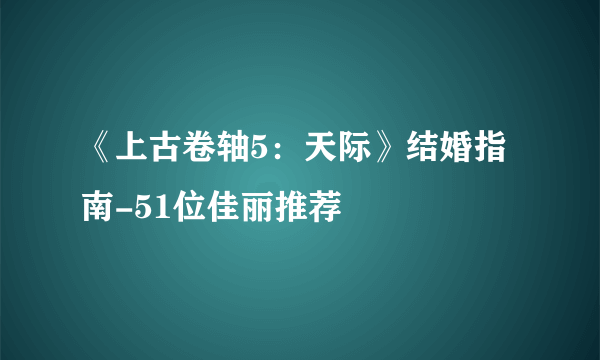 《上古卷轴5：天际》结婚指南-51位佳丽推荐